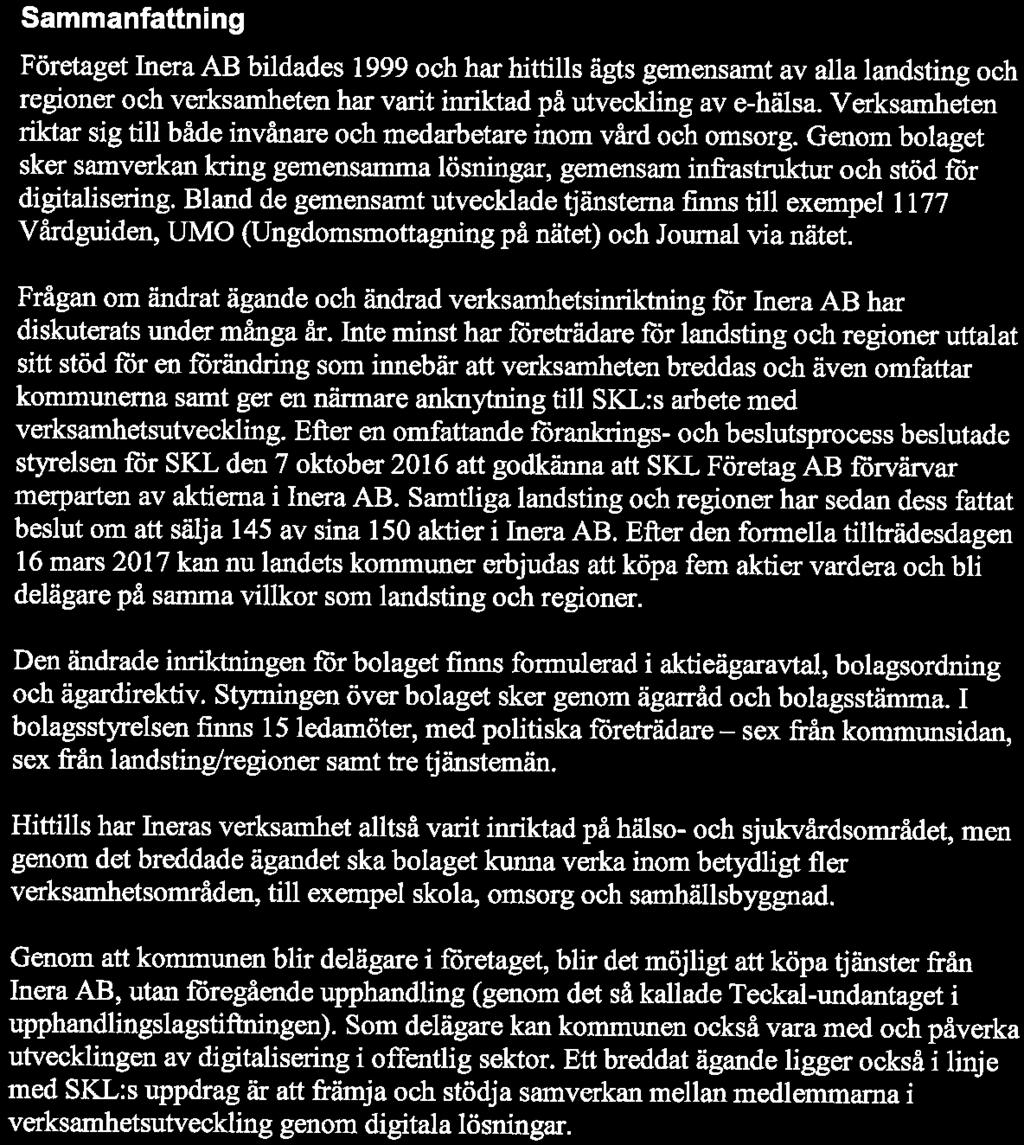 Sammanfattning

Företaget Inera AB bildades 1999 och har hittills ägts gemensamt av alla landsting och regioner och verksamheten har varit inriktad på utveckling av e-hälsa. Verksamheten riktar sig till både invånare och medarbetare inom vård och omsorg. Genom bolaget sker samverkan kring gemensamma lösningar, gemensam infrastruktur och stöd för digitalisering. Bland de gemensamt utvecklade tjänsterna finns till exempel 1177 Vårdguiden, UMO (Ungdomsmottagning på nätet) och Journal via nätet.

Frågan om ändrat ägande och ändrad verksamhetsinriktning för Inera AB har diskuterats under många år. Inte minst har företrädare för landsting och regioner uttalat sitt stöd för en förändring som innebär att verksamheten breddas och även omfattar kommunerna samt ger en närmare anknytning till SKL:s arbete med verksamhetsutveckling. Efter en omfattande förankrings- och beslutsprocess beslutade styrelsen för SKL den 7 oktober 2016 att godkänna att SKL Företag AB förvärvar merparten av aktierna i Inera AB. Samtliga landsting och regioner har sedan dess fattat beslut om att sälja 145 av sina 150 aktier i Inera AB. Efter den formella tillträdesdagen 16 mars 2017 kan nu landets kommuner erbjudas att köpa fem aktier vardera och bli delägare på samma villkor som landsting och regioner.

Den ändrade inriktningen för bolaget finns formulerad i aktieägaravtal, bolagsordning och ägardirektiv. Styrningen över bolaget sker genom ägarråd och bolagsstämma. I bolagsstyrelsen finns 15 ledamöter, med politiska företrädare – sex från kommunsidan, sex från landsting/regioner samt tre tjänstemän.

Hittills har Ineras verksamhet alltså varit inriktad på hälso- och sjukvårdsområdet, men genom det breddade ägandet ska bolaget kunna verka inom betydligt fler verksamhetsområden, till exempel skola, omsorg och samhällsbyggnad.

Genom att kommunen blir delägare i företaget, blir det möjligt att köpa tjänster från Inera AB, utan föregående upphandling (genom det så kallade Teckal-undantaget i upphandlingslagstiftningen). Som delägare kan kommunen också vara med och påverka utvecklingen av digitalisering i offentlig sektor. Ett breddat ägande ligger också i linje med SKL:s uppdrag är att främja och stödja samverkan mellan medlemmarna i verksamhetsutveckling genom digitala lösningar.